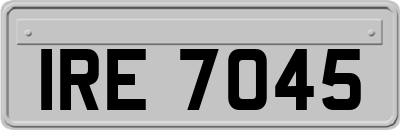 IRE 7045